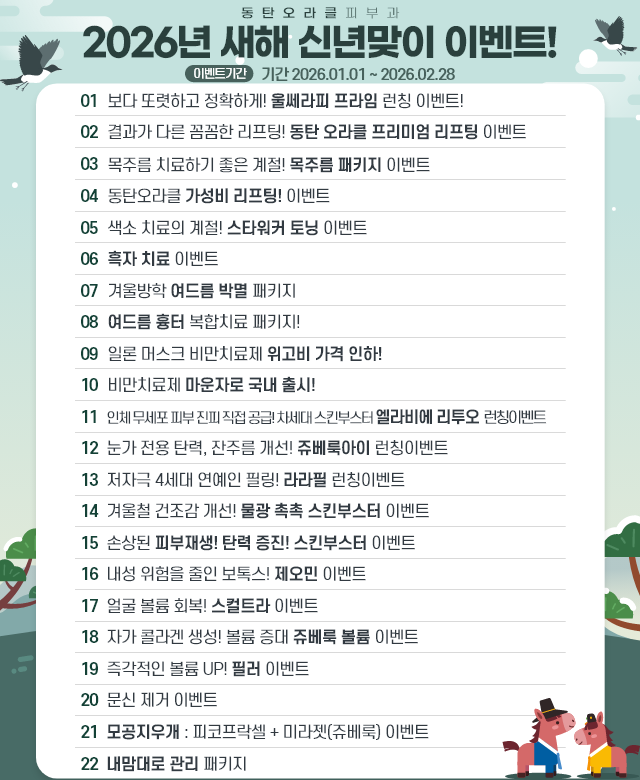 동탄오라클피부과

2026년 새해 신년맞이 이벤트!

이벤트기간 기간 2026.01.01 ~ 2026.02.28

01 보다 또렷하고 정확하게! 울쎄라피 프라임 런칭 이벤트!

02 결과가 다른 꼼꼼한 리프팅! 동탄 오라클 프리미엄 리프팅 이벤트

03 목주름 치료하기 좋은 계절! 목주름 패키지 이벤트

04 동탄오라클 가성비 리프팅! 이벤트

05 색소 치료의 계절! 스타워커 토닝 이벤트

06 흑자 치료 이벤트

07 겨울방학 여드름 박멸 패키지

08 여드름 흉터 복합치료 패키지!

09 일론 머스크 비만치료제 위고비 가격 인하!

10 비만치료제 마운자로 국내 출시!

11 인체 무세포 피부 진피 직접 공급! 차세대 스킨부스터 엘라비에 리투오 런칭이벤트

12 눈가 전용 탄력, 잔주름 개선! 쥬베룩아이 런칭이벤트

13 저자극 4세대 연예인 필링! 라라필 런칭이벤트

14 겨울철 건조감 개선! 물광 촉촉 스킨부스터 이벤트

15 손상된 피부재생! 탄력 증진! 스킨부스터 이벤트

16 내성 위험을 줄인 보톡스! 제오민 이벤트

17 얼굴 볼륨 회복! 스컬트라 이벤트

18 자가 콜라겐 생성! 볼륨 증대 쥬베룩 볼륨 이벤트

19 즉각적인 볼륨 UP! 필러 이벤트

20 문신 제거 이벤트

21 모공지우개 : 피코프락셀 + 미라젯(쥬베룩) 이벤트

22 내맘대로 관리 패키지